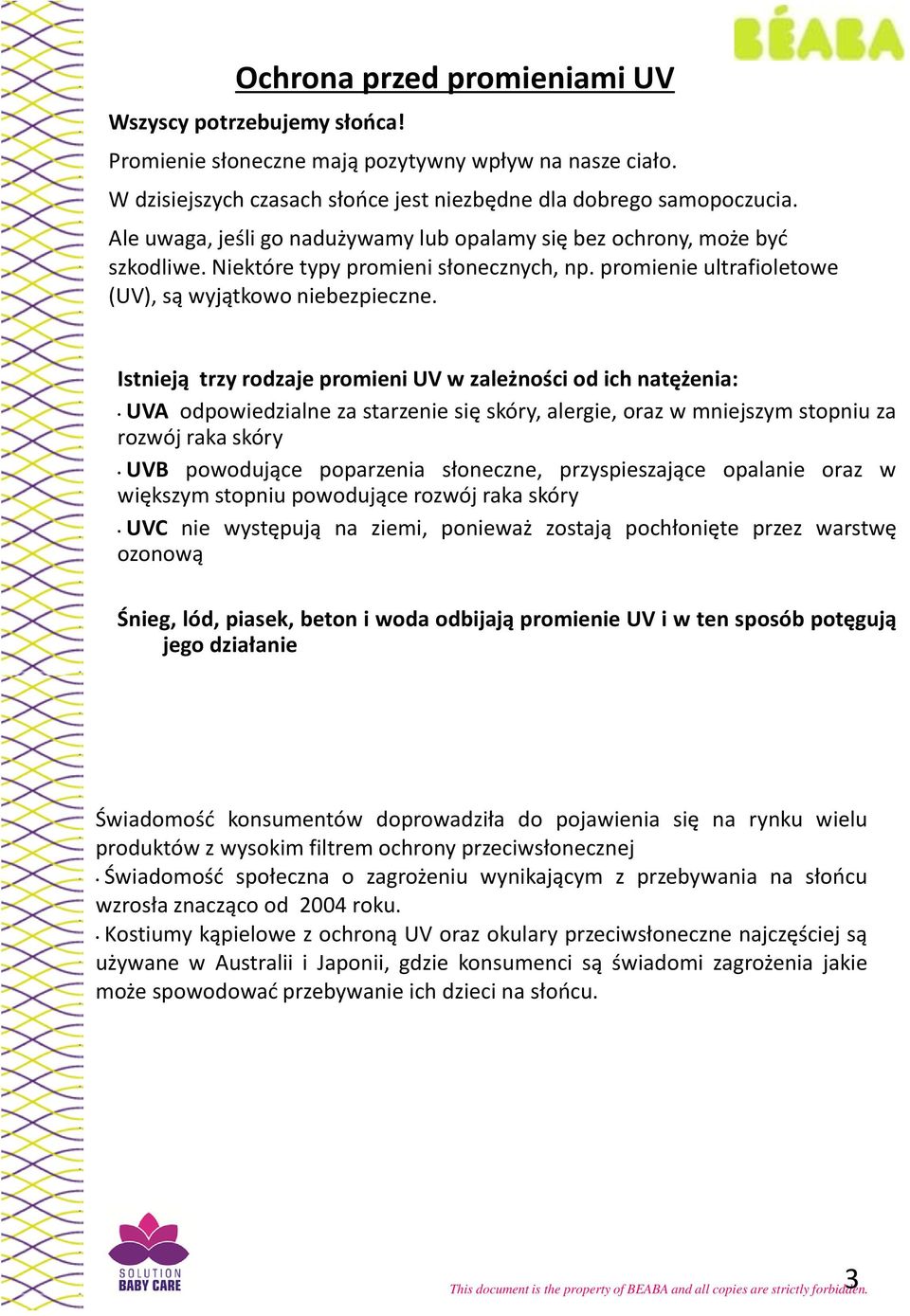 BÉABA

Ochrona przed promieniami UV

Wszyscy potrzebujemy słońca!

Promienie słoneczne mają pozytywny wpływ na nasze ciało.

W dzisiejszych czasach słońce jest niezbędne dla dobrego samopoczucia.

Ale uwaga, jeśli go nadużywamy lub opalamy się bez ochrony, może być szkodliwe. Niektóre typy promieni słonecznych, np. promienie ultrafioletowe (UV), są wyjątkowo niebezpieczne.

Istnieją trzy rodzaje promieni UV w zależności od ich natężenia:

• UVA odpowiedzialne za starzenie się skóry, alergie, oraz w mniejszym stopniu za rozwój raka skóry

• UVB powodujące poparzenia słoneczne, przyspieszające opalanie oraz w większym stopniu powodujące rozwój raka skóry

• UVC nie występują na ziemi, ponieważ zostają pochłonięte przez warstwę ozonową

Śnieg, lód, piasek, beton i woda odbijają promienie UV i w ten sposób potęgują jego działanie

Świadomość konsumentów doprowadziła do pojawienia się na rynku wielu produktów z wysokim filtrem ochrony przeciwsłonecznej

• Świadomość społeczna o zagrożeniu wynikającym z przebywania na słońcu wzrosła znacząco od 2004 roku.

• Kostiumy kąpielowe z ochroną UV oraz okulary przeciwsłoneczne najczęściej są używane w Australii i Japonii, gdzie konsumenci są świadomi zagrożenia jakie może spowodować przebywanie ich dzieci na słońcu.

SOLUTION BABY CARE

This document is the property of BEABA and all copies are strictly forbidden.

3